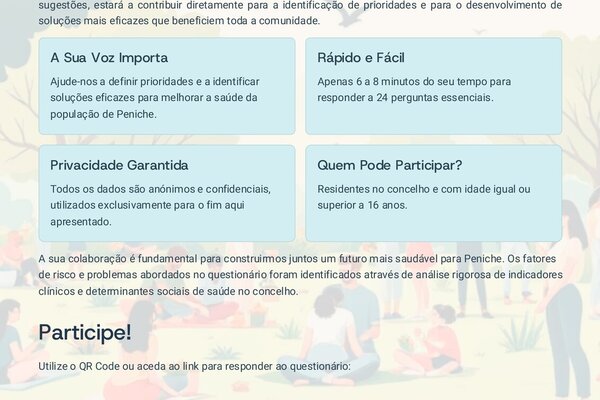 sugestões, estará a contribuir diretamente para a identificação de prioridades e para o desenvolvimento de soluções mais eficazes que beneficiem toda a comunidade.

A Sua Voz Importa

Ajude-nos a definir prioridades e a identificar soluções eficazes para melhorar a saúde da população de Peniche.

Rápido e Fácil

Apenas 6 a 8 minutos do seu tempo para responder a 24 perguntas essenciais.

Privacidade Garantida

Todos os dados são anónimos e confidenciais, utilizados exclusivamente para o fim aqui apresentado.

Quem Pode Participar?

Residentes no concelho e com idade igual ou superior a 16 anos.

A sua colaboração é fundamental para construirmos juntos um futuro mais saudável para Peniche. Os fatores de risco e problemas abordados no questionário foram identificados através de análise rigorosa de indicadores clínicos e determinantes sociais de saúde no concelho.

Participe!

Utilize o QR Code ou aceda ao link para responder ao questionário: